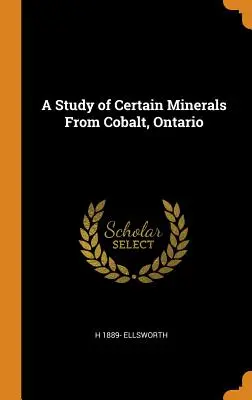 A Study of Certain Minerals From Cobalt, Ontario

Scholar SELECT

H 1889- ELLSWORTH